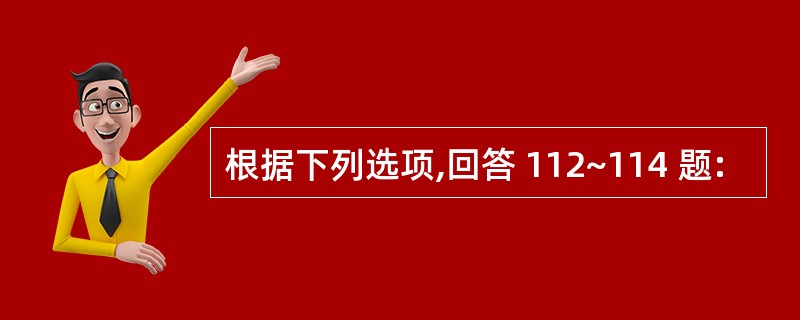 根据下列选项,回答 112~114 题: